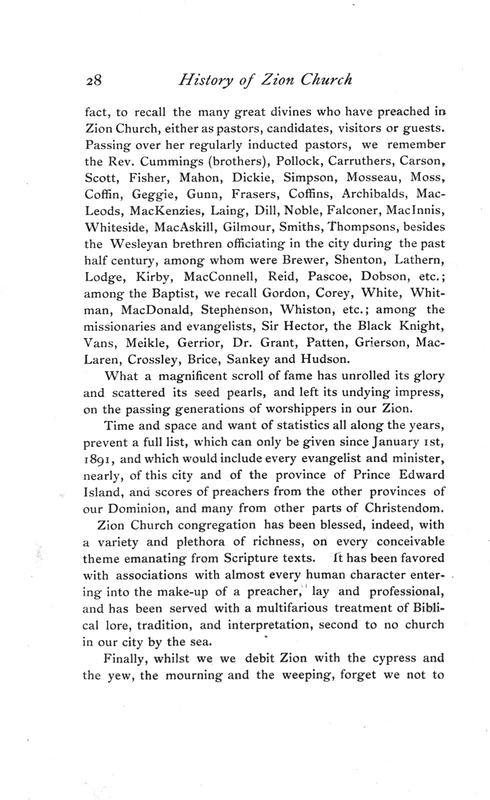 28 History of Zion Church

fact, to recall the many great divines who have preached in Zion Church, either as pastors, candidates, visitors or guests. Passing over her regularly inducted pastors, we remember the Rev. Cummings (brothers), Pollock, Carruthers, Carson, Scott, Fisher, Mahon, Dickie, Simpson, Mosseau, Moss, Coffin, Geggie, Gunn, Frasers, Coffins, Archibalds, MacLeods, MacKenzies, Laing, Dill, Noble, Falconer, MacInnis, Whiteside, MacAskill, Gilmour, Smiths, Thompsons, besides the Wesleyan brethren officiating in the city during the past half century, among whom were Brewer, Shenton, Lathern, Lodge, Kirby, MacConnell, Reid, Pascoe, Dobson, etc.; among the Baptist, we recall Gordon, Corey, White, Whitman, MacDonald, Stephenson, Whiston, etc.; among the missionaries and evangelists, Sir Hector, the Black Knight, Vans, Meikle, Gerrior, Dr. Grant, Patten, Grierson, MacLaren, Crossley, Brice, Sankey and Hudson.

What a magnificent scroll of fame has unrolled its glory and scattered its seed pearls, and left its undying impress, on the passing generations of worshippers in our Zion.

Time and space and want of statistics all along the years, prevent a full list, which can only be given since January 1st, 1891, and which would include every evangelist and minister, nearly, of this city and of the province of Prince Edward Island, and scores of preachers from the other provinces of our Dominion, and many from other parts of Christendom.

Zion Church congregation has been blessed, indeed, with a variety and plethora of richness, on every conceivable theme emanating from Scripture texts. It has been favored with associations with almost every human character entering into the make-up of a preacher, lay and professional, and has been served with a multifarious treatment of Biblical lore, tradition, and interpretation, second to no church in our city by the sea.

Finally, whilst we we debit Zion with the cypress and the yew, the mourning and the weeping, forget we not to